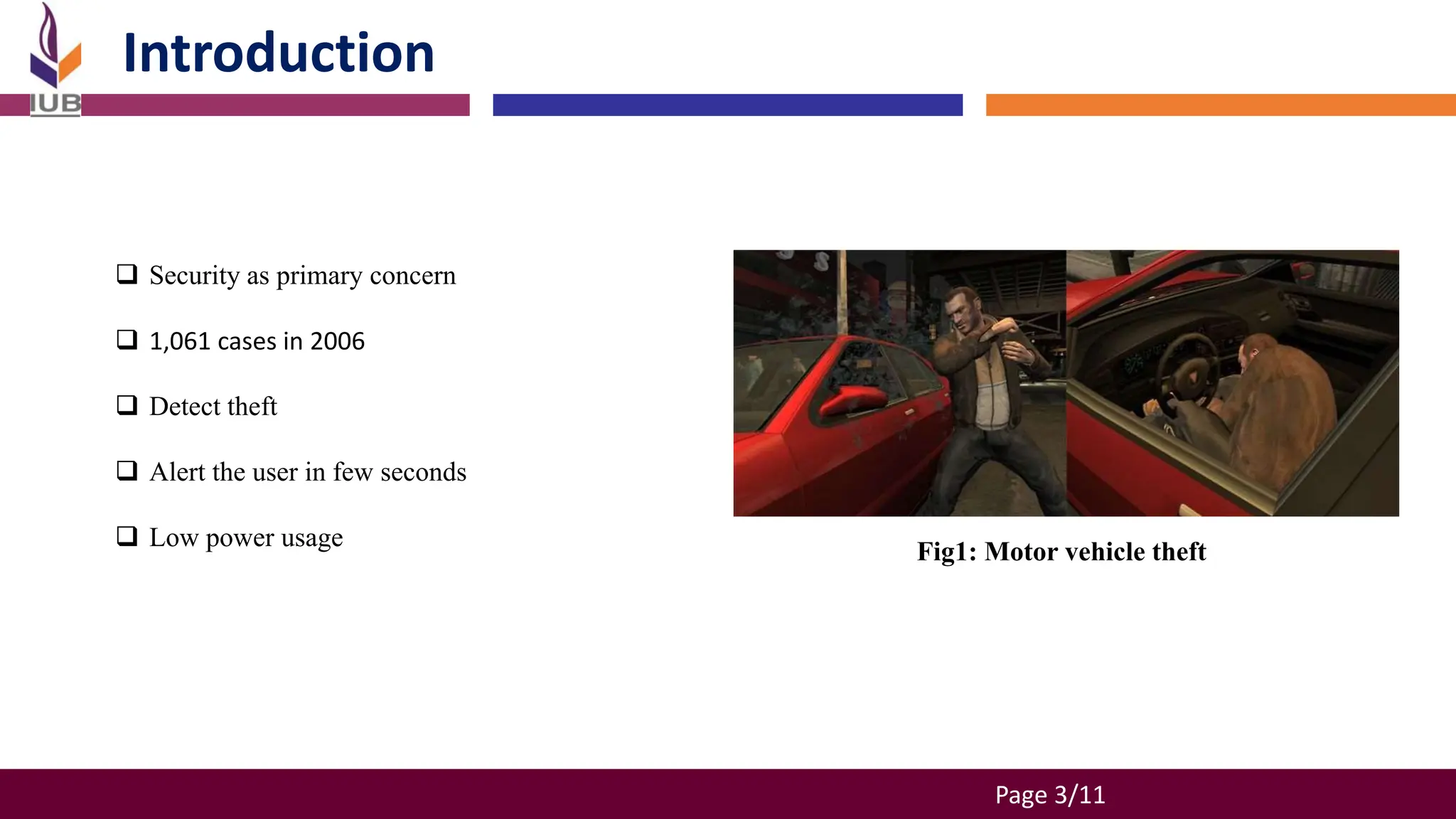 IUB

Introduction

❑ Security as primary concern

❑ 1,061 cases in 2006

❑ Detect theft

❑ Alert the user in few seconds

❑ Low power usage

Fig1: Motor vehicle theft

Page 3/11